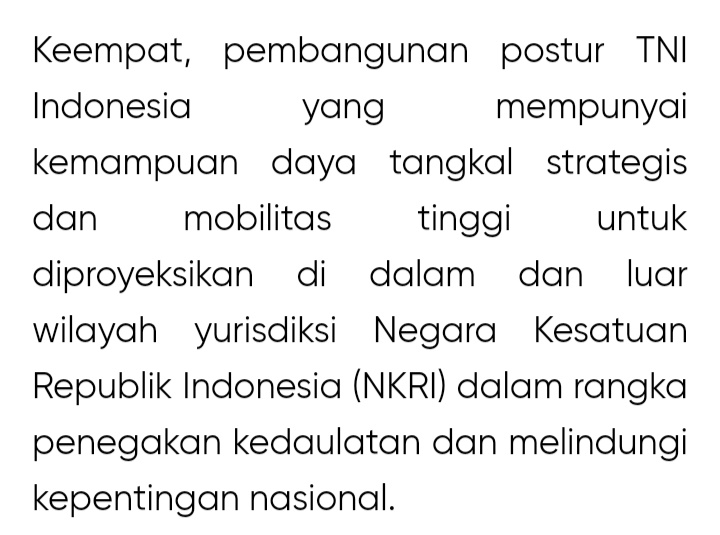 Keempat, pembangunan postur TNI Indonesia yang mempunyai kemampuan daya tangkal strategis dan mobilitas tinggi untuk diproyeksikan di dalam dan luar wilayah yurisdiksi Negara Kesatuan Republik Indonesia (NKRI) dalam rangka penegakan kedaulatan dan melindungi kepentingan nasional.